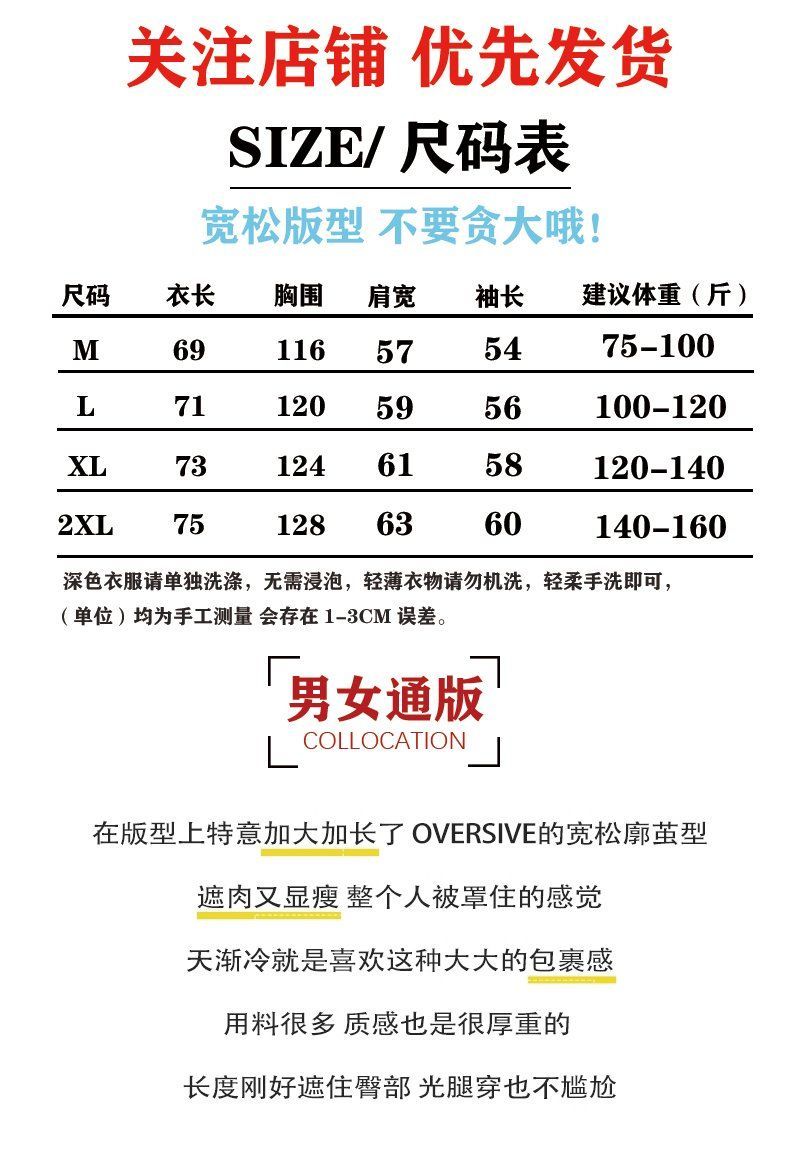 关注店铺 优先发货

SIZE/ 尺码表

宽松版型 不要贪大哦!

| 尺码 | 衣长 | 胸围 | 肩宽 | 袖长 | 建议体重（斤） |
|---|---|---|---|---|---|
| M | 69 | 116 | 57 | 54 | 75-100 |
| L | 71 | 120 | 59 | 56 | 100-120 |
| XL | 73 | 124 | 61 | 58 | 120-140 |
| 2XL | 75 | 128 | 63 | 60 | 140-160 |

深色衣服请单独洗涤，无需浸泡，轻薄衣物请勿机洗，轻柔手洗即可，（单位）均为手工测量 会存在 1-3CM 误差。

男女通版
COLLOCATION

在版型上特意加大加长了 OVERSIVE的宽松廓茧型

遮肉又显瘦 整个人被罩住的感觉

天渐冷就是喜欢这种大大的包裹感

用料很多 质感也是很厚重的

长度刚好遮住臀部 光腿穿也不尴尬